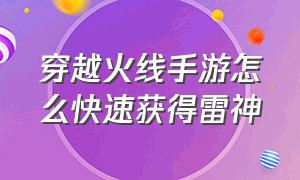 穿越火线手游怎么快速获得雷神